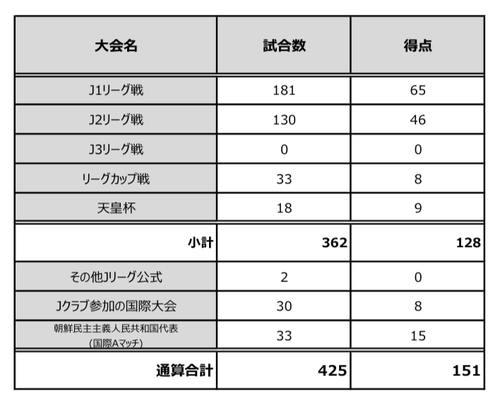 | 大会名 | 試合数 | 得点 |
|---|---|---|
| J1リーグ戦 | 181 | 65 |
| J2リーグ戦 | 130 | 46 |
| J3リーグ戦 | 0 | 0 |
| リーグカップ戦 | 33 | 8 |
| 天皇杯 | 18 | 9 |
| 小計 | 362 | 128 |
| その他Jリーグ公式 | 2 | 0 |
| Jクラブ参加の国際大会 | 30 | 8 |
| 朝鮮民主主義人民共和国代表(国際Aマッチ) | 33 | 15 |
| 通算合計 | 425 | 151 |